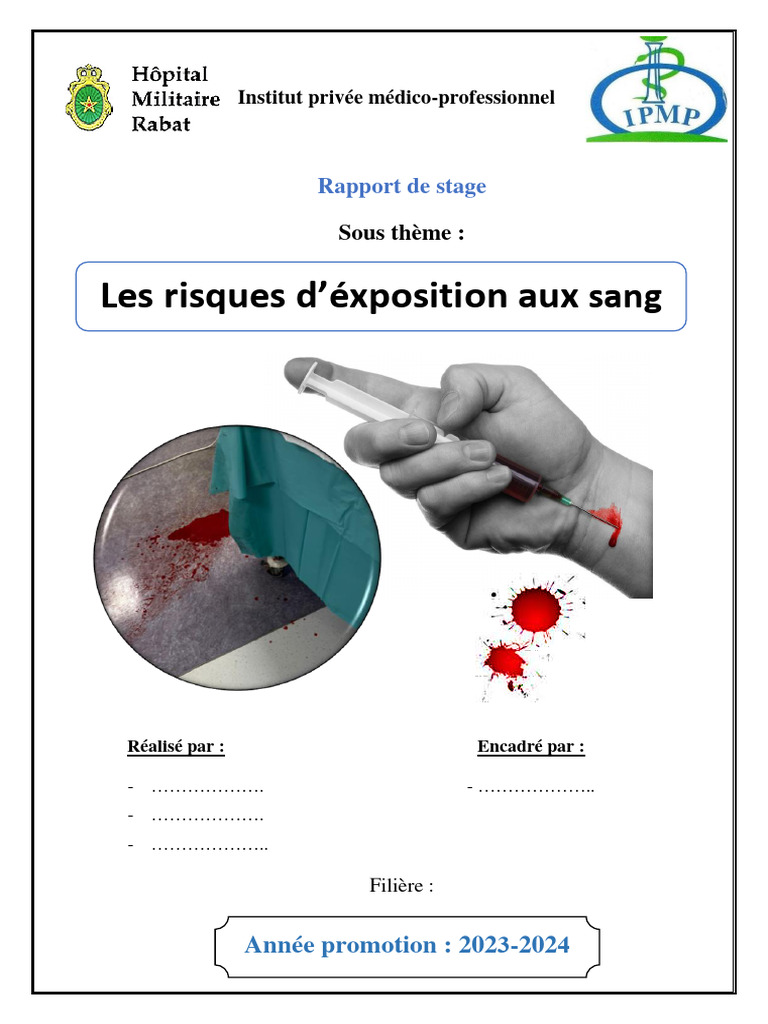 Hôpital Militaire Rabat

Institut privée médico-professionnel

IPMP

Rapport de stage

Sous thème :

Les risques d'éxposition aux sang

Réalisé par :

- ……………….
- ……………….
- ………………..

Encadré par :

- ………………..

Filière :

Année promotion : 2023-2024